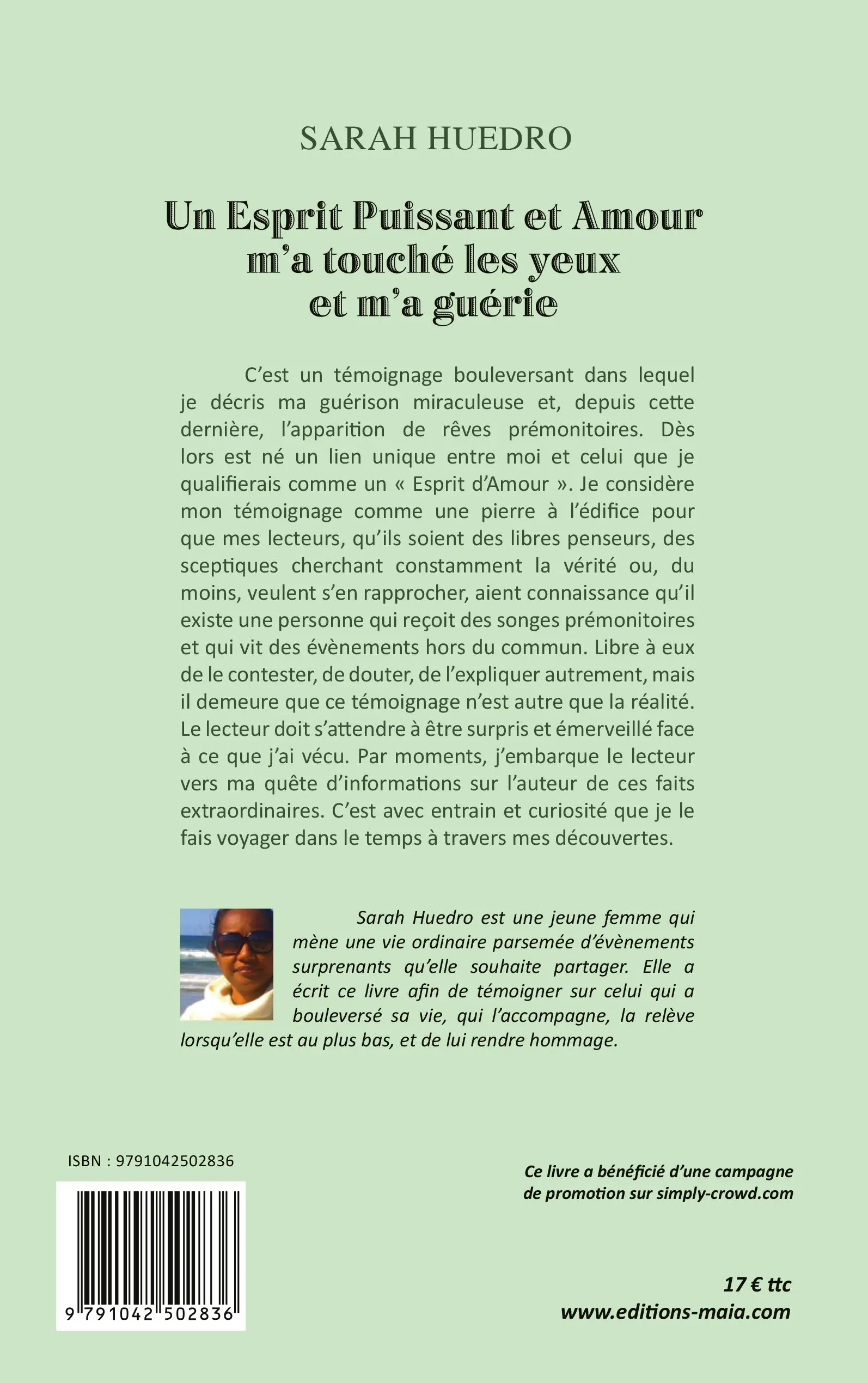 SARAH HUEDRO

Un Esprit Puissant et Amour m'a touché les yeux et m'a guérie

C'est un témoignage bouleversant dans lequel je décris ma guérison miraculeuse et, depuis cette dernière, l'apparition de rêves prémonitoires. Dès lors est né un lien unique entre moi et celui que je qualifierais comme un « Esprit d'Amour ». Je considère mon témoignage comme une pierre à l'édifice pour que mes lecteurs, qu'ils soient des libres penseurs, des sceptiques cherchant constamment la vérité ou, du moins, veulent s'en rapprocher, aient connaissance qu'il existe une personne qui reçoit des songes prémonitoires et qui vit des évènements hors du commun. Libre à eux de le contester, de douter, de l'expliquer autrement, mais il demeure que ce témoignage n'est autre que la réalité. Le lecteur doit s'attendre à être surpris et émerveillé face à ce que j'ai vécu. Par moments, j'embarque le lecteur vers ma quête d'informations sur l'auteur de ces faits extraordinaires. C'est avec entrain et curiosité que je le fais voyager dans le temps à travers mes découvertes.

Sarah Huedro est une jeune femme qui mène une vie ordinaire parsemée d'évènements surprenants qu'elle souhaite partager. Elle a écrit ce livre afin de témoigner sur celui qui a bouleversé sa vie, qui l'accompagne, la relève lorsqu'elle est au plus bas, et de lui rendre hommage.

ISBN : 9791042502836

9 791042 502836

Ce livre a bénéficié d'une campagne de promotion sur simply-crowd.com

17 € ttc
www.editions-maia.com